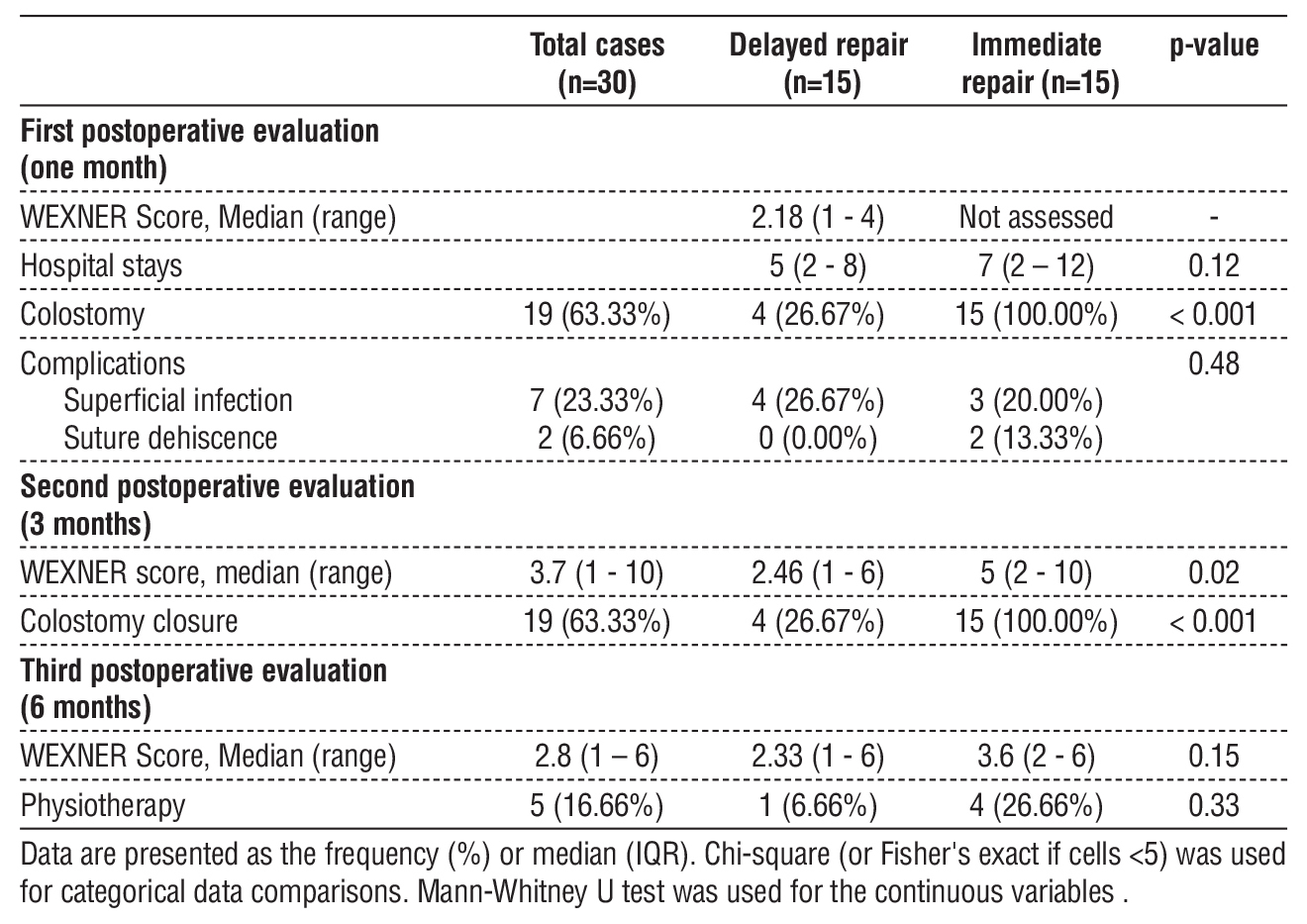 | | Total cases (n=30) | Delayed repair (n=15) | Immediate repair (n=15) | p-value |
|---|---|---|---|---|
| **First postoperative evaluation (one month)** | | | | |
| WEXNER Score, Median (range) | | 2.18 (1 - 4) | Not assessed | - |
| Hospital stays | | 5 (2 - 8) | 7 (2 – 12) | 0.12 |
| Colostomy | 19 (63.33%) | 4 (26.67%) | 15 (100.00%) | < 0.001 |
| Complications | | | | 0.48 |
| Superficial infection | 7 (23.33%) | 4 (26.67%) | 3 (20.00%) | |
| Suture dehiscence | 2 (6.66%) | 0 (0.00%) | 2 (13.33%) | |
| **Second postoperative evaluation (3 months)** | | | | |
| WEXNER score, median (range) | 3.7 (1 - 10) | 2.46 (1 - 6) | 5 (2 - 10) | 0.02 |
| Colostomy closure | 19 (63.33%) | 4 (26.67%) | 15 (100.00%) | < 0.001 |
| **Third postoperative evaluation (6 months)** | | | | |
| WEXNER Score, Median (range) | 2.8 (1 – 6) | 2.33 (1 - 6) | 3.6 (2 - 6) | 0.15 |
| Physiotherapy | 5 (16.66%) | 1 (6.66%) | 4 (26.66%) | 0.33 |

Data are presented as the frequency (%) or median (IQR). Chi-square (or Fisher's exact if cells <5) was used for categorical data comparisons. Mann-Whitney U test was used for the continuous variables .